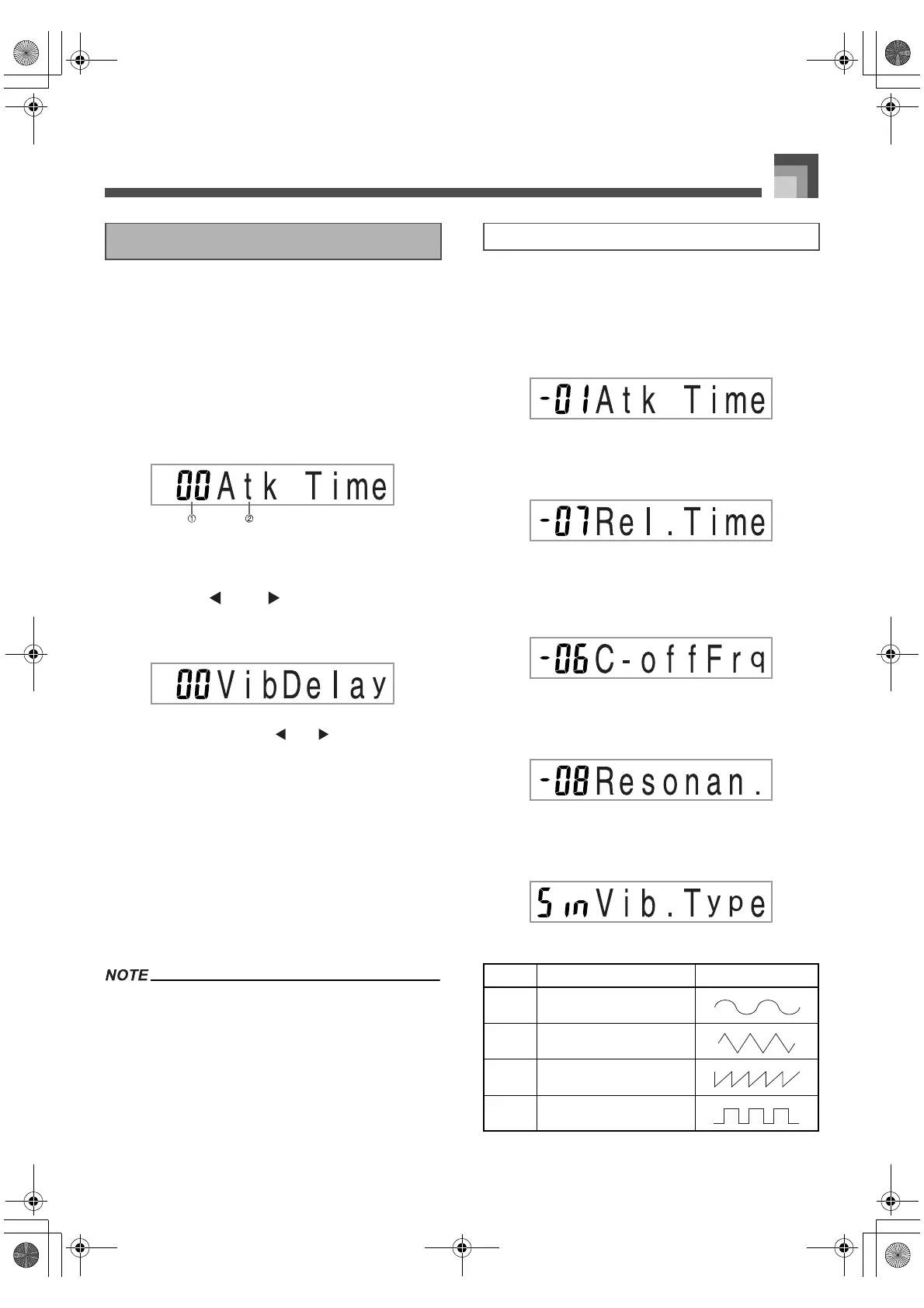 00Atk Time

①

②

◀

▶

00VibDelay

◀

▶

NOTE

-01Atk Time

-07Rel.Time

-06C-offFrq

-08Resonan.

SinVib.Type